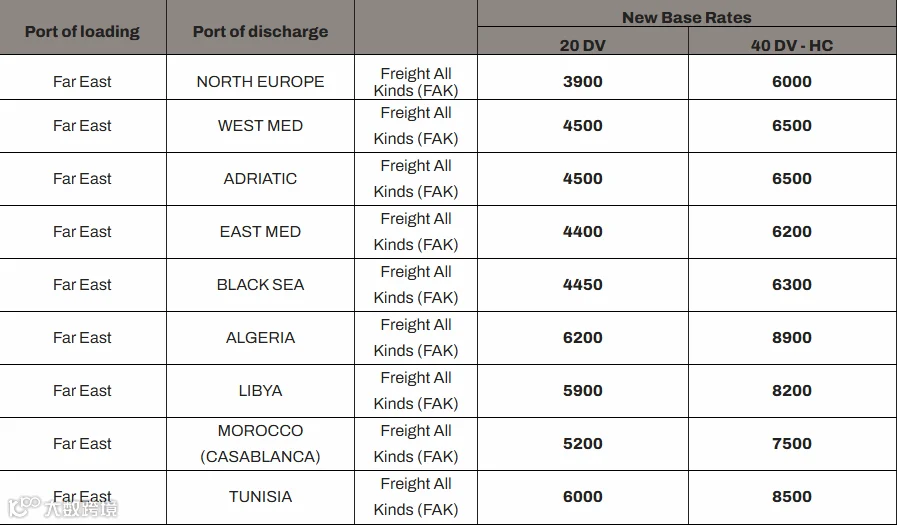 | Port of loading | Port of discharge |  | New Base Rates |  |
|---|---|---|---|---|
|  |  |  | 20 DV | 40 DV - HC |
| Far East | NORTH EUROPE | Freight All Kinds (FAK) | 3900 | 6000 |
| Far East | WEST MED | Freight All Kinds (FAK) | 4500 | 6500 |
| Far East | ADRIATIC | Freight All Kinds (FAK) | 4500 | 6500 |
| Far East | EAST MED | Freight All Kinds (FAK) | 4400 | 6200 |
| Far East | BLACK SEA | Freight All Kinds (FAK) | 4450 | 6300 |
| Far East | ALGERIA | Freight All Kinds (FAK) | 6200 | 8900 |
| Far East | LIBYA | Freight All Kinds (FAK) | 5900 | 8200 |
| Far East | MOROCCO (CASABLANCA) | Freight All Kinds (FAK) | 5200 | 7500 |
| Far East | TUNISIA | Freight All Kinds (FAK) | 6000 | 8500 |

大数跨境